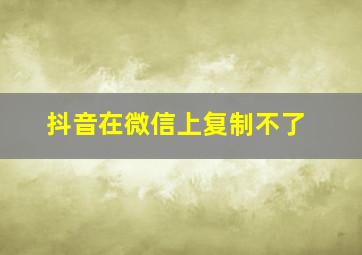 抖音在微信上复制不了